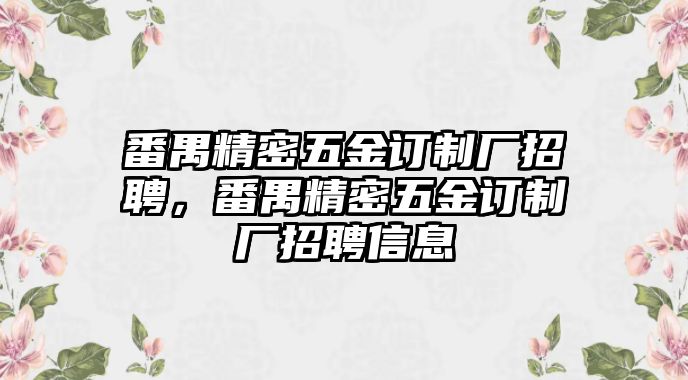 番禺精密五金订制厂招聘，番禺精密五金订制厂招聘信息